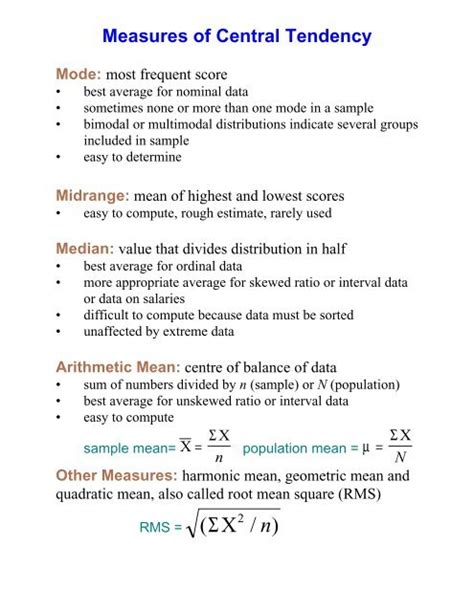 Measures of Central Tendency

Mode: most frequent score
• best average for nominal data
• sometimes none or more than one mode in a sample
• bimodal or multimodal distributions indicate several groups included in sample
• easy to determine

Midrange: mean of highest and lowest scores
• easy to compute, rough estimate, rarely used

Median: value that divides distribution in half
• best average for ordinal data
• more appropriate average for skewed ratio or interval data or data on salaries
• difficult to compute because data must be sorted
• unaffected by extreme data

Arithmetic Mean: centre of balance of data
• sum of numbers divided by $n$ (sample) or $N$ (population)
• best average for unskewed ratio or interval data
• easy to compute

sample mean= $\overline{X} = \frac{\Sigma X}{n}$ population mean = $\mu = \frac{\Sigma X}{N}$

Other Measures: harmonic mean, geometric mean and quadratic mean, also called root mean square (RMS)

RMS = $\sqrt{(\Sigma X^2 / n)}$